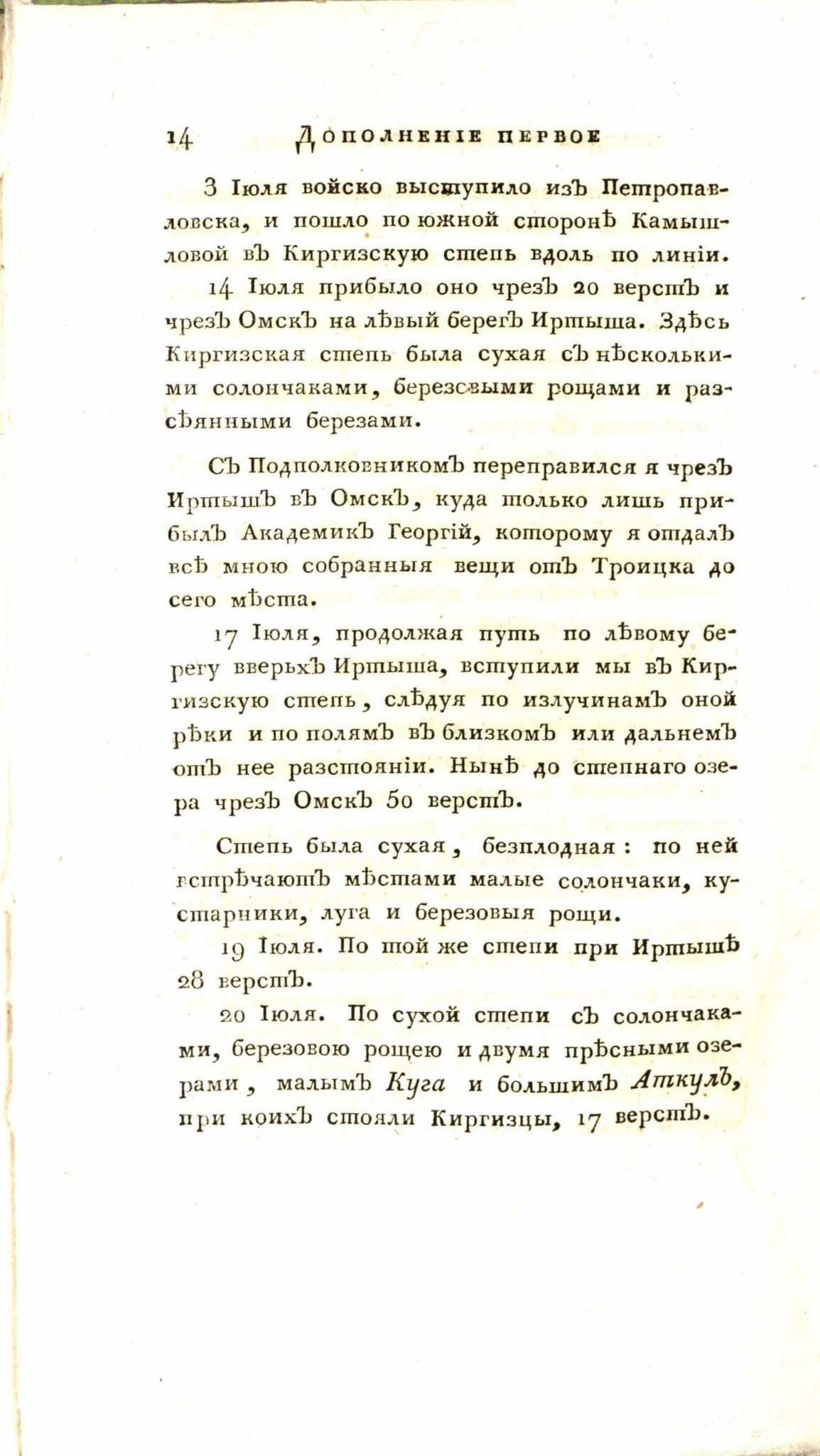 14 Дополненіе первое

3 Іюля войско выступило изъ Петропавловска, и пошло по южной сторонѣ Камышловой въ Киргизскую степь вдоль по линіи.

14 Іюля прибыло оно чрезъ 20 верстъ и чрезъ Омскъ на лѣвый берегъ Иртыша. Здѣсь Киргизская степь была сухая съ нѣсколькими солончаками, березовыми рощами и разсѣянными березами.

Съ Подполковникомъ переправился я чрезъ Иртышъ въ Омскъ, куда только лишь прибылъ Академикъ Георгій, которому я отдалъ всѣ мною собранныя вещи отъ Троицка до сего мѣста.

17 Іюля, продолжая путь по лѣвому берегу вверьхъ Иртыша, вступили мы въ Киргизскую степь, слѣдуя по излучинамъ оной рѣки и по полямъ въ близкомъ или дальнемъ отъ нее разстояніи. Нынѣ до степнаго озера чрезъ Омскъ 50 верстъ.

Степь была сухая, безплодная: по ней встрѣчаютъ мѣстами малые солончаки, кустарники, луга и березовыя рощи.

19 Іюля. По той же степи при Иртышѣ 28 верстъ.

20 Іюля. По сухой степи съ солончаками, березовою рощею и двумя прѣсными озерами, малымъ Куга и большимъ Аткулъ, при коихъ стояли Киргизцы, 17 верстъ.